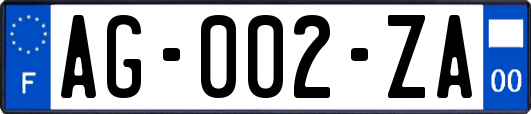 F

AG-002-ZA

00